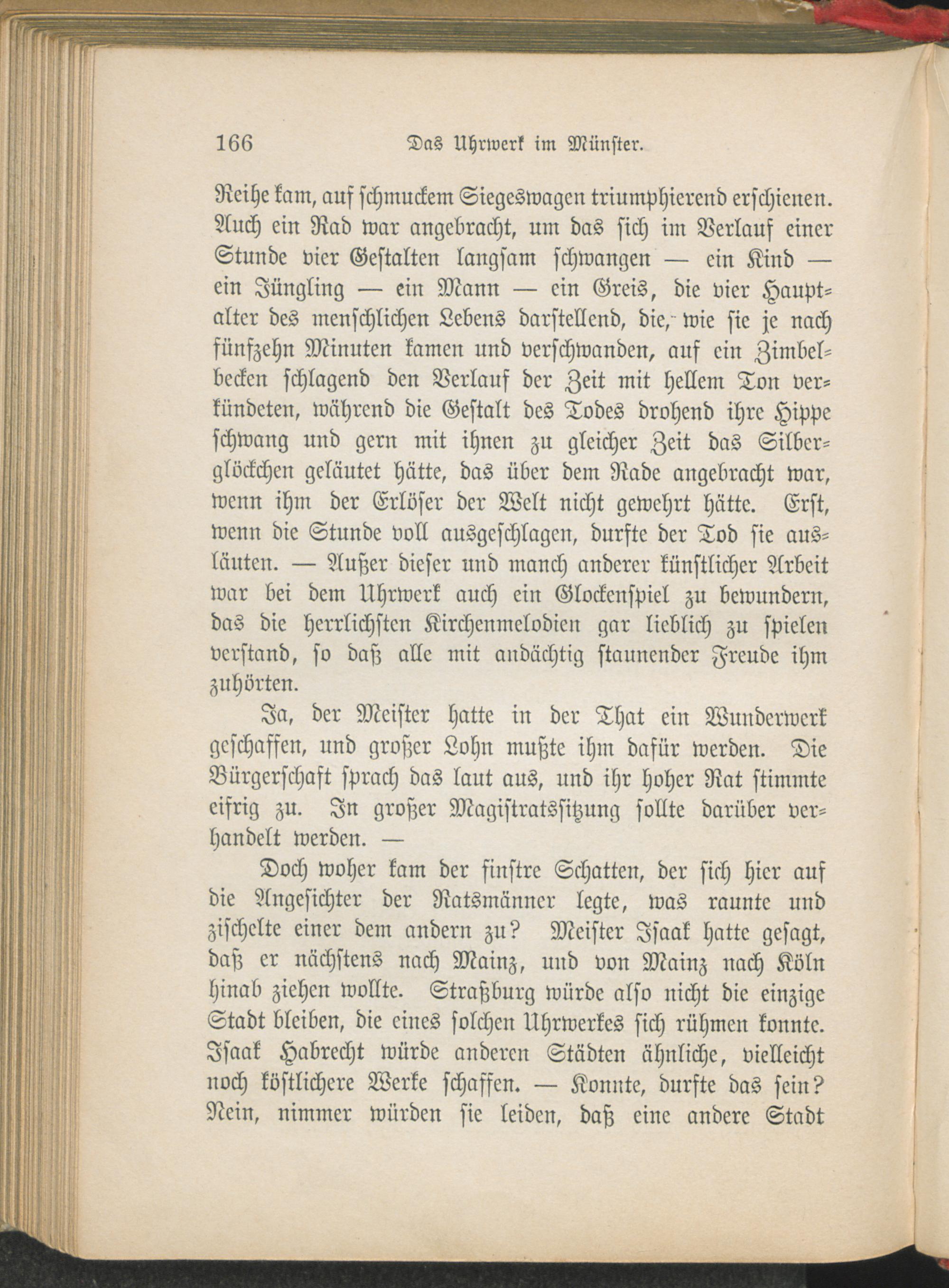 166 Das Uhrwerk im Münster.

Reihe kam, auf schmuckem Siegeswagen triumphierend erschienen. Auch ein Rad war angebracht, um das sich im Verlauf einer Stunde vier Gestalten langsam schwangen — ein Kind — ein Jüngling — ein Mann — ein Greis, die vier Hauptalter des menschlichen Lebens darstellend, die, wie sie je nach fünfzehn Minuten kamen und verschwanden, auf ein Zimbelbecken schlagend den Verlauf der Zeit mit hellem Ton verkündeten, während die Gestalt des Todes drohend ihre Hippe schwang und gern mit ihnen zu gleicher Zeit das Silberglöckchen geläutet hätte, das über dem Rade angebracht war, wenn ihm der Erlöser der Welt nicht gewehrt hätte. Erst, wenn die Stunde voll ausgeschlagen, durfte der Tod sie ausläuten. — Außer dieser und manch anderer künstlicher Arbeit war bei dem Uhrwerk auch ein Glockenspiel zu bewundern, das die herrlichsten Kirchenmelodien gar lieblich zu spielen verstand, so daß alle mit andächtig staunender Freude ihm zuhörten.

Ja, der Meister hatte in der That ein Wunderwerk geschaffen, und großer Lohn mußte ihm dafür werden. Die Bürgerschaft sprach das laut aus, und ihr hoher Rat stimmte eifrig zu. In großer Magistratssitzung sollte darüber verhandelt werden. —

Doch woher kam der finstre Schatten, der sich hier auf die Angesichter der Ratsmänner legte, was raunte und zischelte einer dem andern zu? Meister Isaak hatte gesagt, daß er nächstens nach Mainz, und von Mainz nach Köln hinab ziehen wollte. Straßburg würde also nicht die einzige Stadt bleiben, die eines solchen Uhrwerkes sich rühmen konnte. Isaak Habrecht würde anderen Städten ähnliche, vielleicht noch köstlichere Werke schaffen. — Konnte, durfte das sein? Nein, nimmer würden sie leiden, daß eine andere Stadt